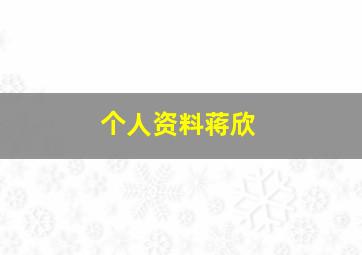 个人资料蒋欣